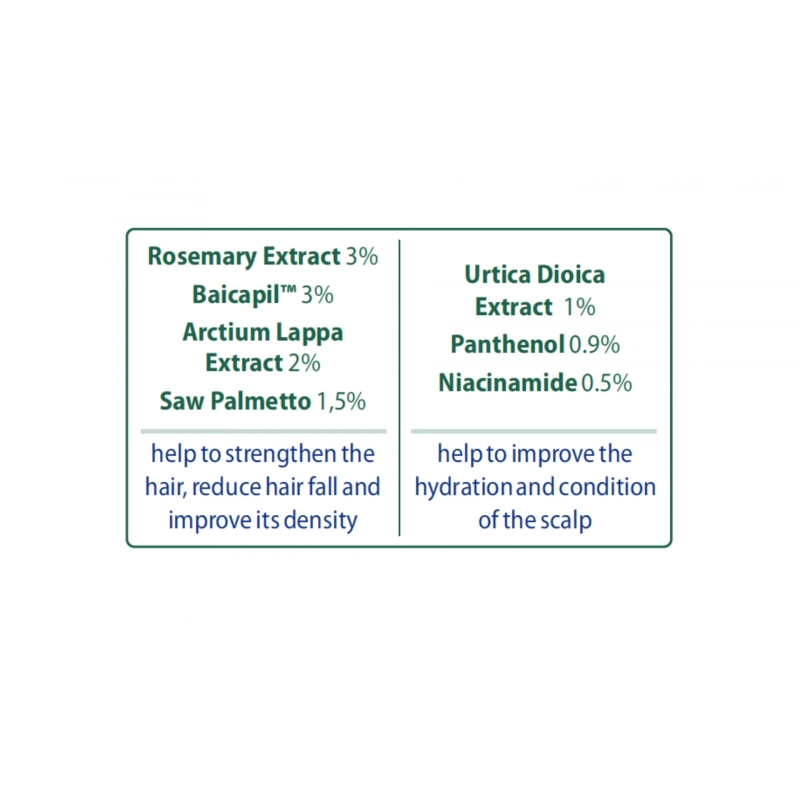 Rosemary Extract 3%
Baicapil™ 3%
Arctium Lappa Extract 2%
Saw Palmetto 1,5%

help to strengthen the hair, reduce hair fall and improve its density

Urtica Dioica Extract 1%
Panthenol 0.9%
Niacinamide 0.5%

help to improve the hydration and condition of the scalp